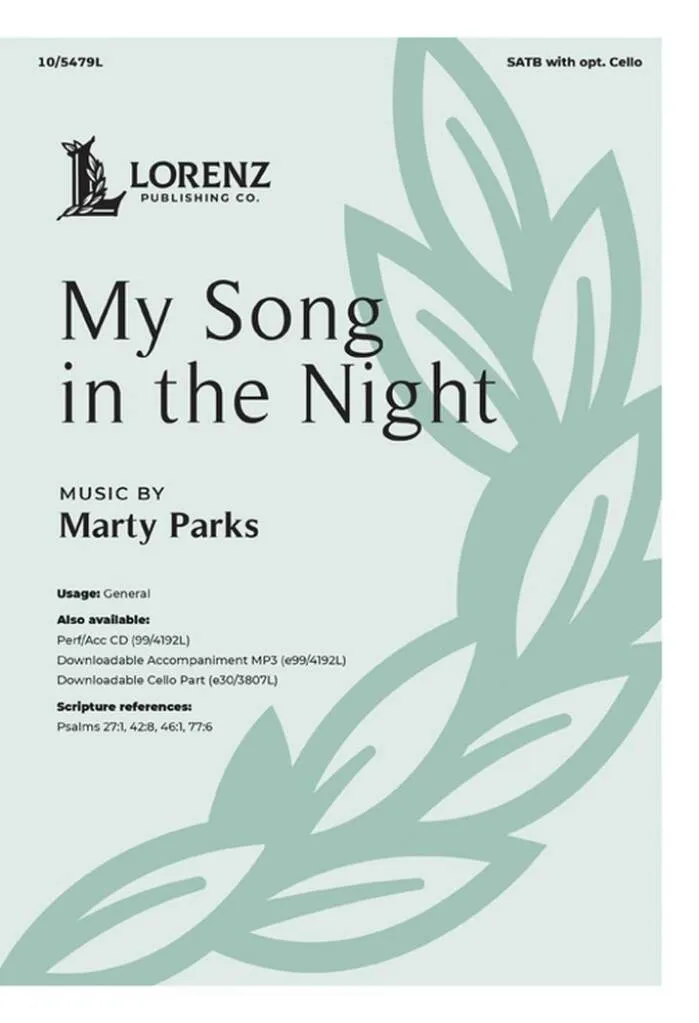 10/5479L

SATB with opt. Cello

LORENZ
PUBLISHING CO.

My Song
in the Night

MUSIC BY
Marty Parks

Usage: General

Also available:
Perf/Acc CD (99/4192L)
Downloadable Accompaniment MP3 (e99/4192L)
Downloadable Cello Part (e30/3807L)

Scripture references:
Psalms 27:1, 42:8, 46:1, 77:6